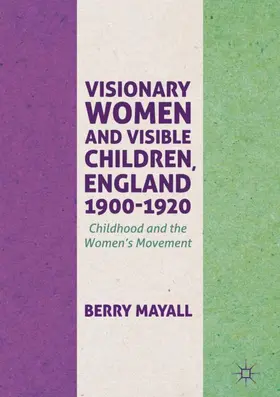 VISIONARY WOMEN AND VISIBLE CHILDREN, ENGLAND 1900-1920

Childhood and the Women's Movement

BERRY MAYALL